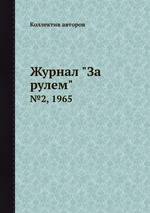 Коллектив авторов

Журнал "За рулем"

№2, 1965